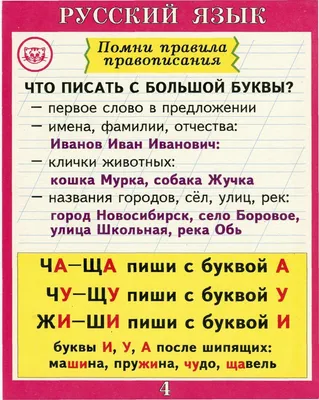 РУССКИЙ ЯЗЫК

Помни правила правописания

ЧТО ПИСАТЬ С БОЛЬШОЙ БУКВЫ?

— первое слово в предложении

— имена, фамилии, отчества:
Иванов Иван Иванович:

— клички животных:
кошка Мурка, собака Жучка

— названия городов, сёл, улиц, рек:
город Новосибирск, село Боровое, улица Школьная, река Обь

ЧА—ЩА пиши с буквой А

ЧУ—ЩУ пиши с буквой У

ЖИ—ШИ пиши с буквой И

буквы И, У, А после шипящих:
машина, пружина, чудо, щавель

4